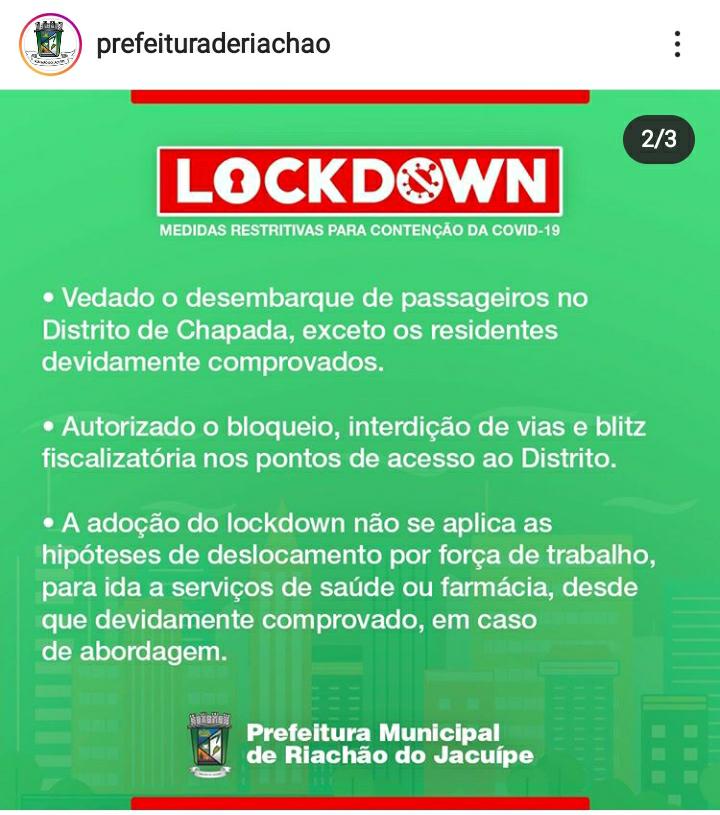 prefeituraderiachao

2/3

LOCKDOWN

MEDIDAS RESTRITIVAS PARA CONTENÇÃO DA COVID-19

• Vedado o desembarque de passageiros no Distrito de Chapada, exceto os residentes devidamente comprovados.

• Autorizado o bloqueio, interdição de vias e blitz fiscalizatória nos pontos de acesso ao Distrito.

• A adoção do lockdown não se aplica as hipóteses de deslocamento por força de trabalho, para ida a serviços de saúde ou farmácia, desde que devidamente comprovado, em caso de abordagem.

Prefeitura Municipal de Riachão do Jacuípe